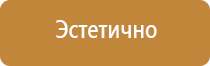 Эстетично